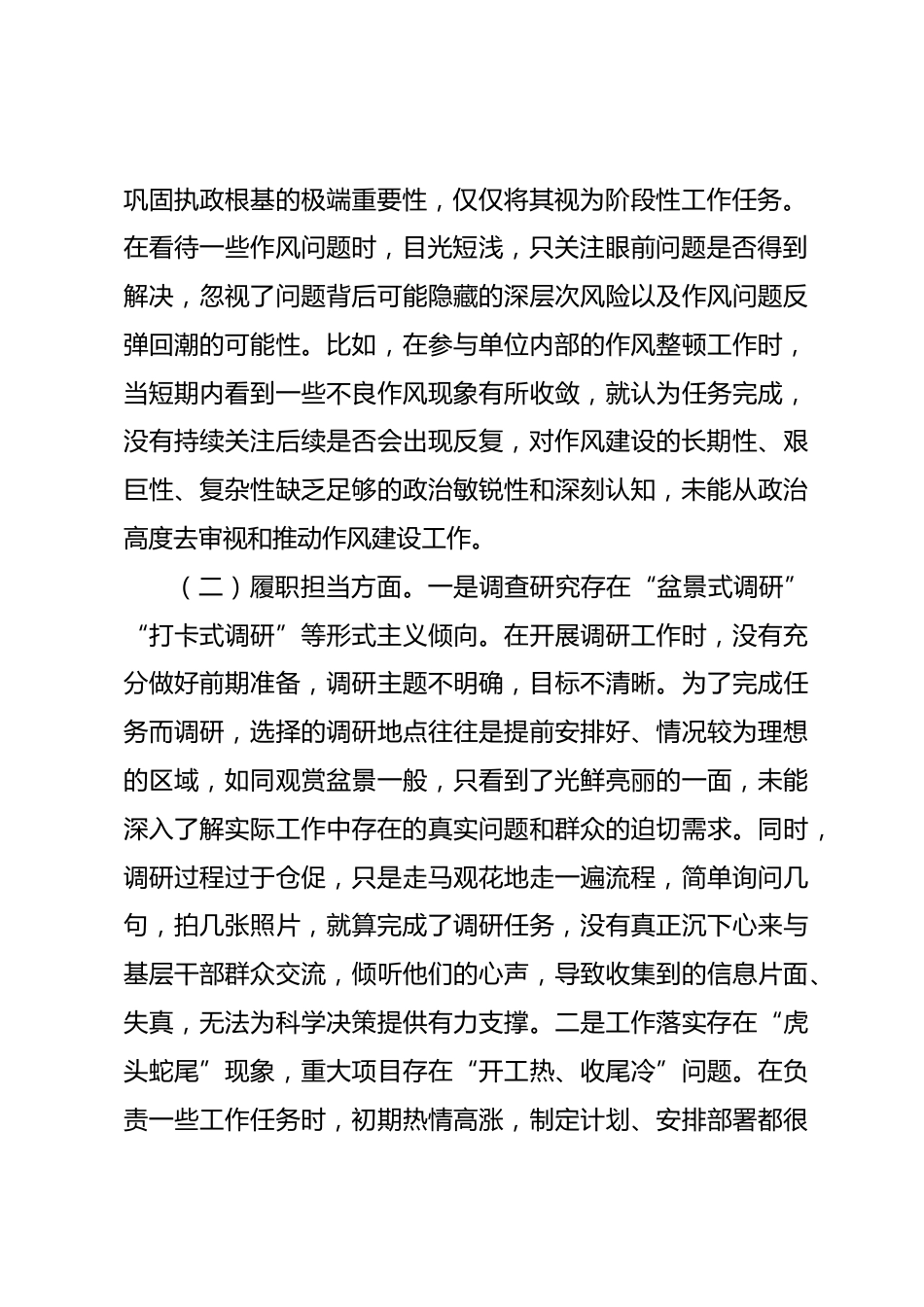 巩固执政根基的极端重要性，仅仅将其视为阶段性工作任务。在看待一些作风问题时，目光短浅，只关注眼前问题是否得到解决，忽视了问题背后可能隐藏的深层次风险以及作风问题反弹回潮的可能性。比如，在参与单位内部的作风整顿工作时，当短期内看到一些不良作风现象有所收敛，就认为任务完成，没有持续关注后续是否会出现反复，对作风建设的长期性、艰巨性、复杂性缺乏足够的政治敏锐性和深刻认知，未能从政治高度去审视和推动作风建设工作。

（二）履职担当方面。一是调查研究存在“盆景式调研”“打卡式调研”等形式主义倾向。在开展调研工作时，没有充分做好前期准备，调研主题不明确，目标不清晰。为了完成任务而调研，选择的调研地点往往是提前安排好、情况较为理想的区域，如同观赏盆景一般，只看到了光鲜亮丽的一面，未能深入了解实际工作中存在的真实问题和群众的迫切需求。同时，调研过程过于仓促，只是走马观花地走一遍流程，简单询问几句，拍几张照片，就算完成了调研任务，没有真正沉下心来与基层干部群众交流，倾听他们的心声，导致收集到的信息片面、失真，无法为科学决策提供有力支撑。二是工作落实存在“虎头蛇尾”现象，重大项目存在“开工热、收尾冷”问题。在负责一些工作任务时，初期热情高涨，制定计划、安排部署都很